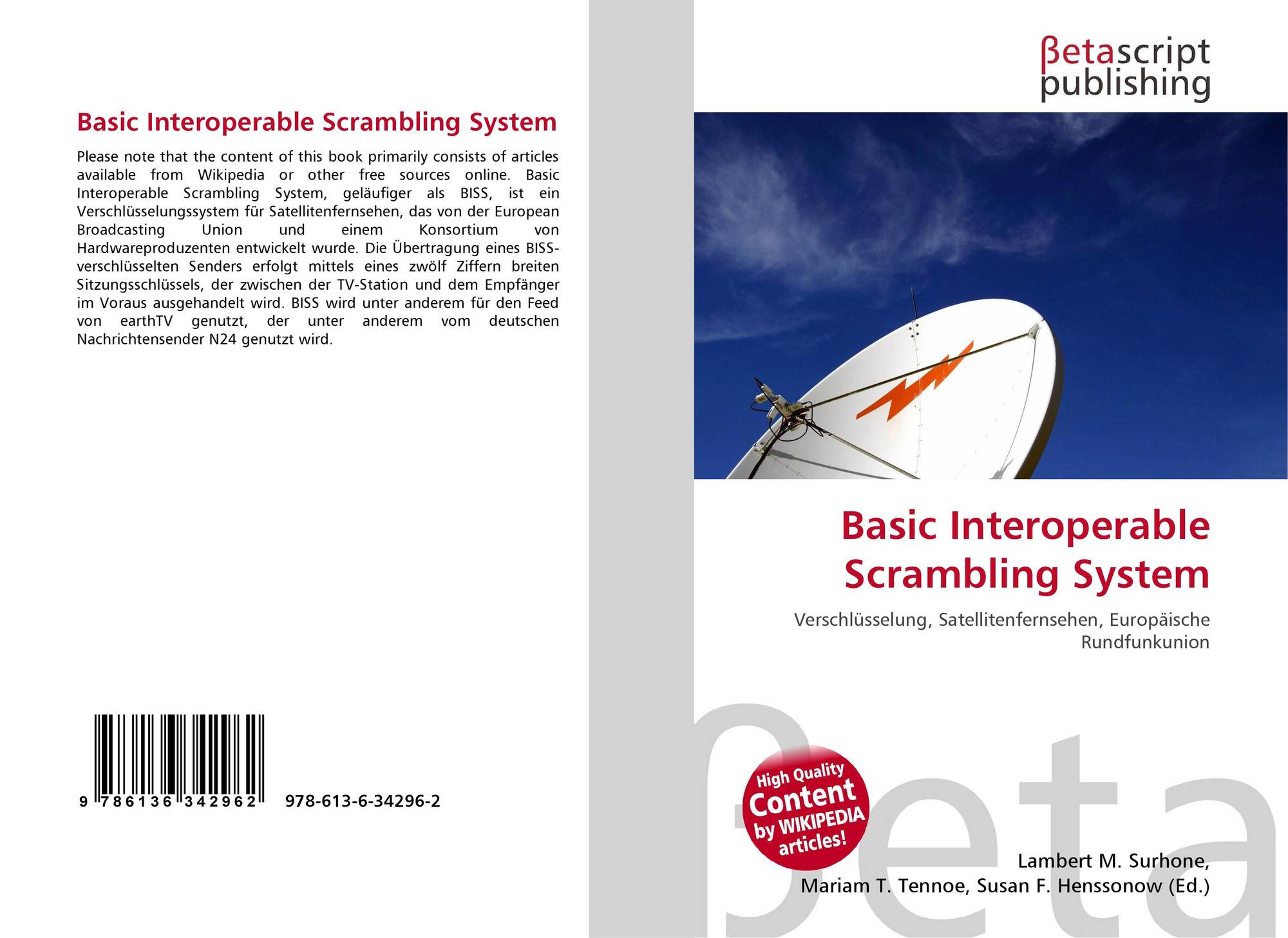 Basic Interoperable Scrambling System

Please note that the content of this book primarily consists of articles available from Wikipedia or other free sources online. Basic Interoperable Scrambling System, geläufiger als BISS, ist ein Verschlüsselungssystem für Satellitenfernsehen, das von der European Broadcasting Union und einem Konsortium von Hardwareproduzenten entwickelt wurde. Die Übertragung eines BISS-verschlüsselten Senders erfolgt mittels eines zwölf Ziffern breiten Sitzungsschlüssels, der zwischen der TV-Station und dem Empfänger im Voraus ausgehandelt wird. BISS wird unter anderem für den Feed von earthTV genutzt, der unter anderem vom deutschen Nachrichtensender N24 genutzt wird.

9 786136 342962 978-613-6-34296-2

βetascript
publishing

Basic Interoperable Scrambling System

Verschlüsselung, Satellitenfernsehen, Europäische Rundfunkunion

High Quality Content by WIKIPEDIA articles!

Lambert M. Surhone,
Mariam T. Tennoe, Susan F. Henssonow (Ed.)

βeta